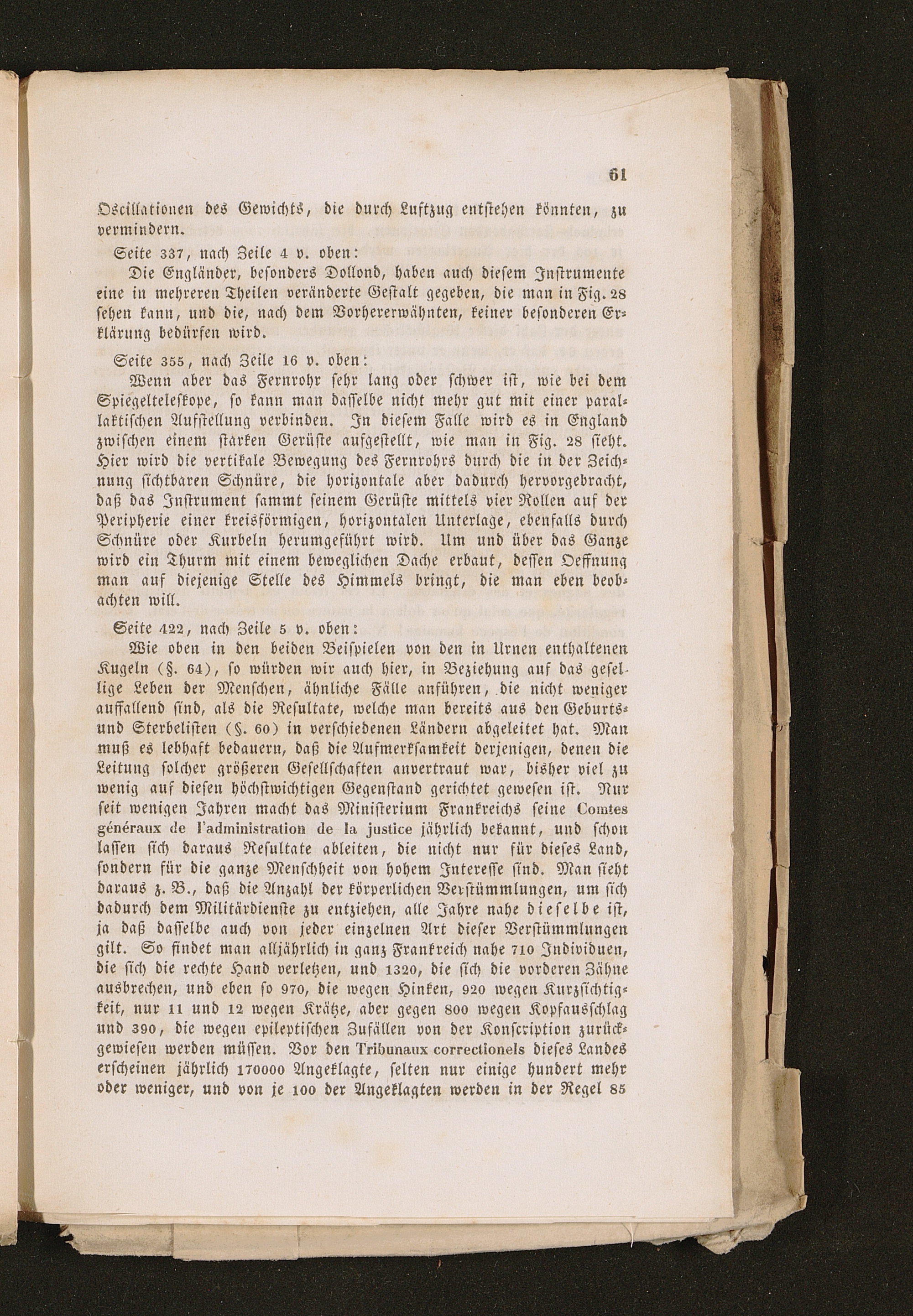 61

Oscillationen des Gewichts, die durch Luftzug entstehen könnten, zu vermindern.

Seite 337, nach Zeile 4 v. oben:

Die Engländer, besonders Dollond, haben auch diesem Instrumente eine in mehreren Theilen veränderte Gestalt gegeben, die man in Fig. 28 sehen kann, und die, nach dem Vorhererwähnten, keiner besonderen Erklärung bedürfen wird.

Seite 355, nach Zeile 16 v. oben:

Wenn aber das Fernrohr sehr lang oder schwer ist, wie bei dem Spiegelteleskope, so kann man dasselbe nicht mehr gut mit einer parallaktischen Aufstellung verbinden. In diesem Falle wird es in England zwischen einem starken Gerüste aufgestellt, wie man in Fig. 28 sieht. Hier wird die vertikale Bewegung des Fernrohrs durch die in der Zeichnung sichtbaren Schnüre, die horizontale aber dadurch hervorgebracht, daß das Instrument sammt seinem Gerüste mittels vier Rollen auf der Peripherie einer kreisförmigen, horizontalen Unterlage, ebenfalls durch Schnüre oder Kurbeln herumgeführt wird. Um und über das Ganze wird ein Thurm mit einem beweglichen Dache erbaut, dessen Oeffnung man auf diejenige Stelle des Himmels bringt, die man eben beobachten will.

Seite 422, nach Zeile 5 v. oben:

Wie oben in den beiden Beispielen von den in Urnen enthaltenen Kugeln (§. 64), so würden wir auch hier, in Beziehung auf das gesellige Leben der Menschen, ähnliche Fälle anführen, die nicht weniger auffallend sind, als die Resultate, welche man bereits aus den Geburts- und Sterbelisten (§. 60) in verschiedenen Ländern abgeleitet hat. Man muß es lebhaft bedauern, daß die Aufmerksamkeit derjenigen, denen die Leitung solcher größeren Gesellschaften anvertraut war, bisher viel zu wenig auf diesen höchstwichtigen Gegenstand gerichtet gewesen ist. Nur seit wenigen Jahren macht das Ministerium Frankreichs seine Comtes généraux de l'administration de la justice jährlich bekannt, und schon lassen sich daraus Resultate ableiten, die nicht nur für dieses Land, sondern für die ganze Menschheit von hohem Interesse sind. Man sieht daraus z. B., daß die Anzahl der körperlichen Verstümmlungen, um sich dadurch dem Militärdienste zu entziehen, alle Jahre nahe dieselbe ist, ja daß dasselbe auch von jeder einzelnen Art dieser Verstümmlungen gilt. So findet man alljährlich in ganz Frankreich nahe 710 Individuen, die sich die rechte Hand verletzen, und 1320, die sich die vorderen Zähne ausbrechen, und eben so 970, die wegen Hinken, 920 wegen Kurzsichtigkeit, nur 11 und 12 wegen Krätze, aber gegen 800 wegen Kopfausschlag und 390, die wegen epileptischen Zufällen von der Konscription zurückgewiesen werden müssen. Vor den Tribunaux correctionels dieses Landes erscheinen jährlich 170000 Angeklagte, selten nur einige hundert mehr oder weniger, und von je 100 der Angeklagten werden in der Regel 85